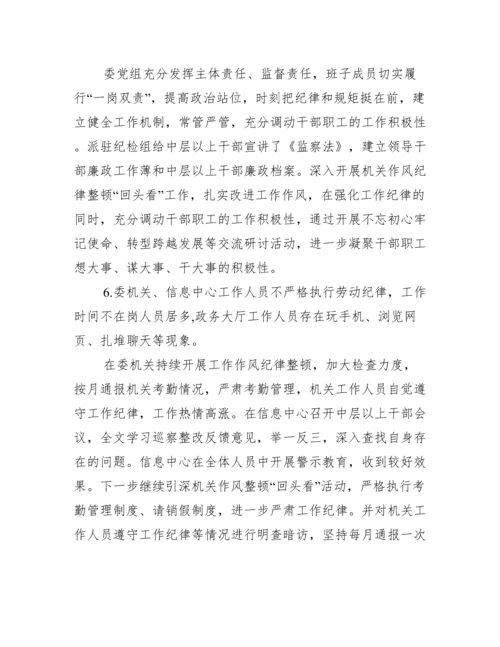 委党组充分发挥主体责任、监督责任，班子成员切实履行“一岗双责”，提高政治站位，时刻把纪律和规矩挺在前，建立健全工作机制，常管严管，充分调动干部职工的工作积极性。派驻纪检组给中层以上干部宣讲了《监察法》，建立领导干部廉政工作薄和中层以上干部廉政档案。深入开展机关作风纪律整顿“回头看”工作，扎实改进工作作风，在强化工作纪律的同时，充分调动干部职工的工作积极性，通过开展不忘初心牢记使命、转型跨越发展等交流研讨活动，进一步凝聚干部职工想大事、谋大事、干大事的积极性。

6.委机关、信息中心工作人员不严格执行劳动纪律，工作时间不在岗人员居多,政务大厅工作人员存在玩手机、浏览网页、扎堆聊天等现象。

在委机关持续开展工作作风纪律整顿，加大检查力度，按月通报机关考勤情况，严肃考勤管理，机关工作人员自觉遵守工作纪律，工作热情高涨。在信息中心召开中层以上干部会议，全文学习巡察整改反馈意见，举一反三，深入查找自身存在的问题。信息中心在全体人员中开展警示教育，收到较好效果。下一步继续引深机关作风整顿“回头看”活动，严格执行考勤管理制度、请销假制度，进一步严肃工作纪律。并对机关工作人员遵守工作纪律等情况进行明查暗访，坚持每月通报一次